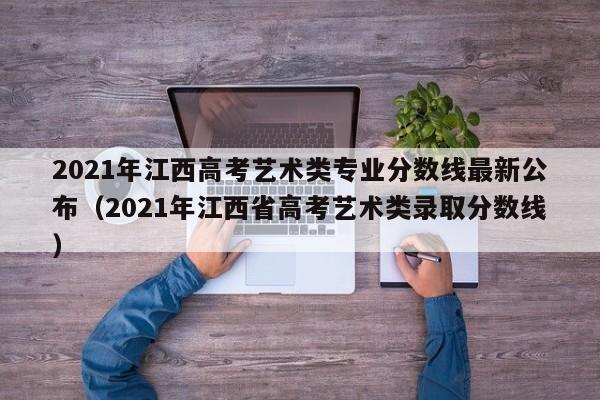 2021年江西高考艺术类专业分数线最新公布（2021年江西省高考艺术类录取分数线）